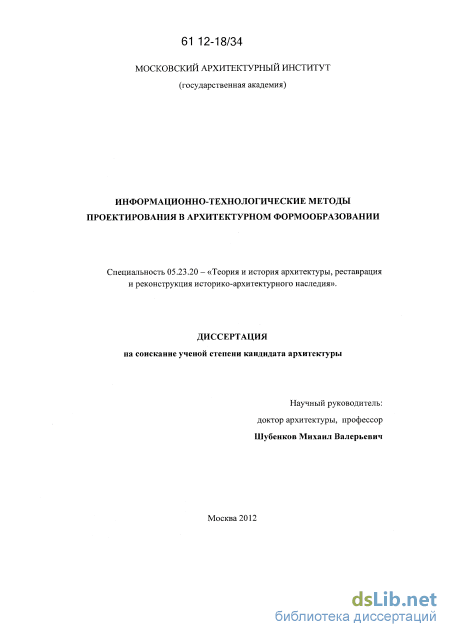 61 12-18/34

МОСКОВСКИЙ АРХИТЕКТУРНЫЙ ИНСТИТУТ

(государственная академия)

ИНФОРМАЦИОННО-ТЕХНОЛОГИЧЕСКИЕ МЕТОДЫ ПРОЕКТИРОВАНИЯ В АРХИТЕКТУРНОМ ФОРМООБРАЗОВАНИИ

Специальность 05.23.20 – «Теория и история архитектуры, реставрация и реконструкция историко-архитектурного наследия».

ДИССЕРТАЦИЯ

на соискание ученой степени кандидата архитектуры

Научный руководитель:

доктор архитектуры, профессор

Шубенков Михаил Валерьевич

Москва 2012

dsLib.net
библиотека диссертаций